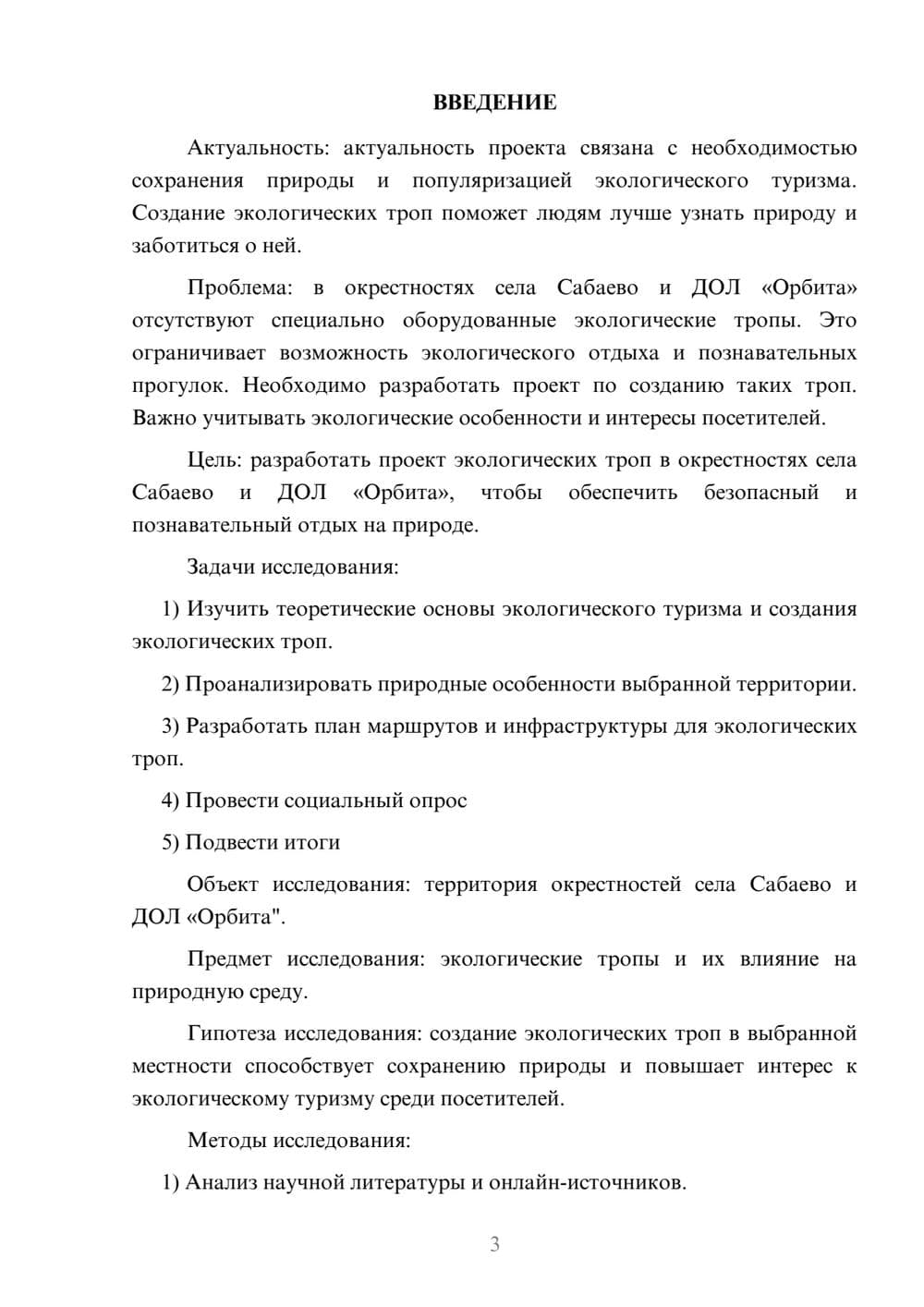 ВВЕДЕНИЕ

Актуальность: актуальность проекта связана с необходимостью сохранения природы и популяризацией экологического туризма. Создание экологических троп поможет людям лучше узнать природу и заботиться о ней.

Проблема: в окрестностях села Сабаево и ДОЛ «Орбита» отсутствуют специально оборудованные экологические тропы. Это ограничивает возможность экологического отдыха и познавательных прогулок. Необходимо разработать проект по созданию таких троп. Важно учитывать экологические особенности и интересы посетителей.

Цель: разработать проект экологических троп в окрестностях села Сабаево и ДОЛ «Орбита», чтобы обеспечить безопасный и познавательный отдых на природе.

Задачи исследования:

1) Изучить теоретические основы экологического туризма и создания экологических троп.

2) Проанализировать природные особенности выбранной территории.

3) Разработать план маршрутов и инфраструктуры для экологических троп.

4) Провести социальный опрос

5) Подвести итоги

Объект исследования: территория окрестностей села Сабаево и ДОЛ «Орбита".

Предмет исследования: экологические тропы и их влияние на природную среду.

Гипотеза исследования: создание экологических троп в выбранной местности способствует сохранению природы и повышает интерес к экологическому туризму среди посетителей.

Методы исследования:

1) Анализ научной литературы и онлайн-источников.

3